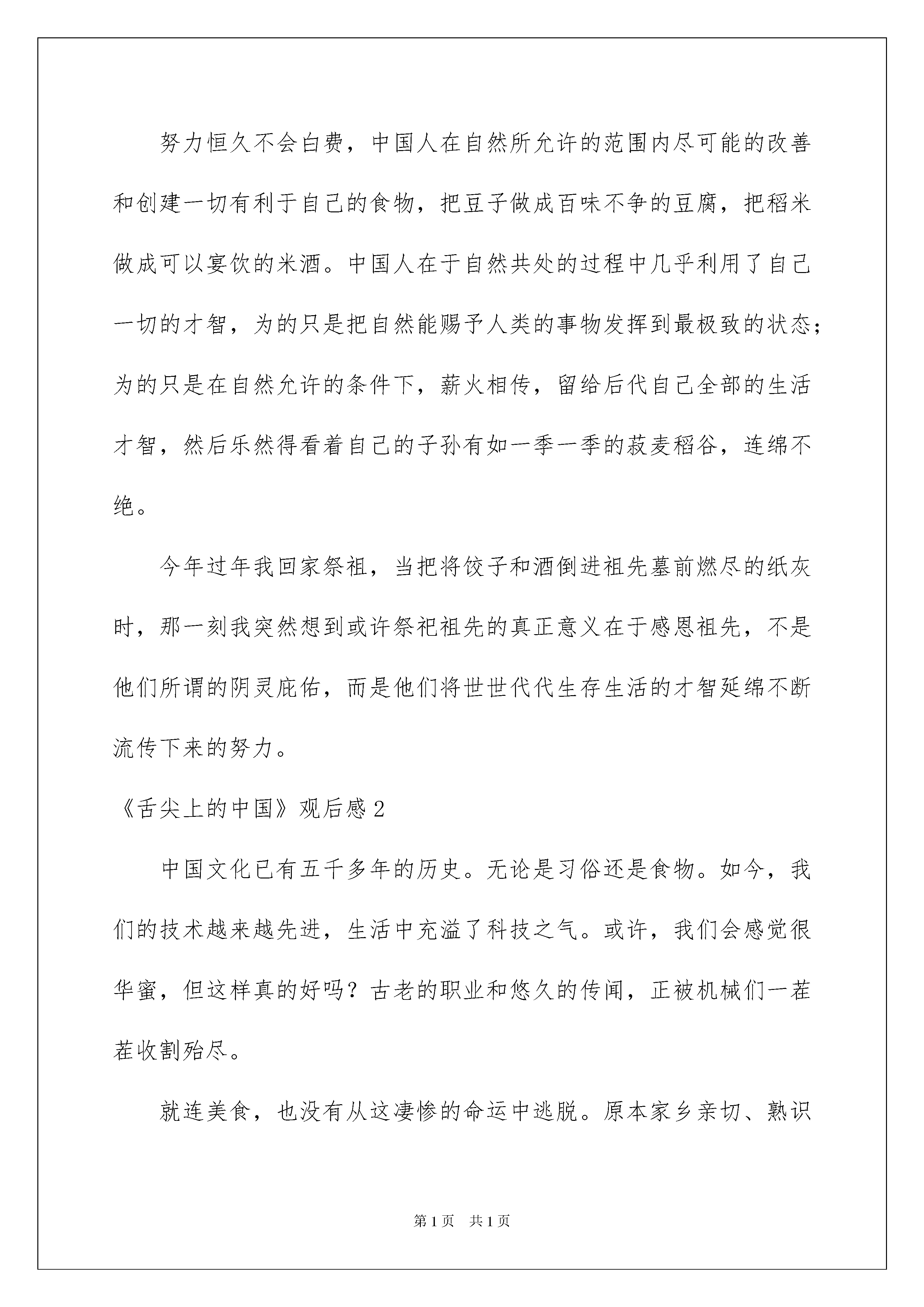 努力恒久不会白费，中国人在自然所允许的范围内尽可能的改善和创建一切有利于自己的食物，把豆子做成百味不争的豆腐，把稻米做成可以宴饮的米酒。中国人在于自然共处的过程中几乎利用了自己一切的才智，为的只是把自然能赐予人类的事物发挥到最极致的状态；为的只是在自然允许的条件下，薪火相传，留给后代自己全部的生活才智，然后乐然得看着自己的子孙有如一季一季的菽麦稻谷，连绵不绝。

今年过年我回家祭祖，当把将饺子和酒倒进祖先墓前燃尽的纸灰时，那一刻我突然想到或许祭祀祖先的真正意义在于感恩祖先，不是他们所谓的阴灵庇佑，而是他们将世世代代生存生活的才智延绵不断流传下来的努力。

《舌尖上的中国》观后感2

中国文化已有五千多年的历史。无论是习俗还是食物。如今，我们的技术越来越先进，生活中充溢了科技之气。或许，我们会感觉很华蜜，但这样真的好吗？古老的职业和悠久的传闻，正被机械们一茬茬收割殆尽。

就连美食，也没有从这凄惨的命运中逃脱。原本家乡亲切、熟识

第1页 共1页